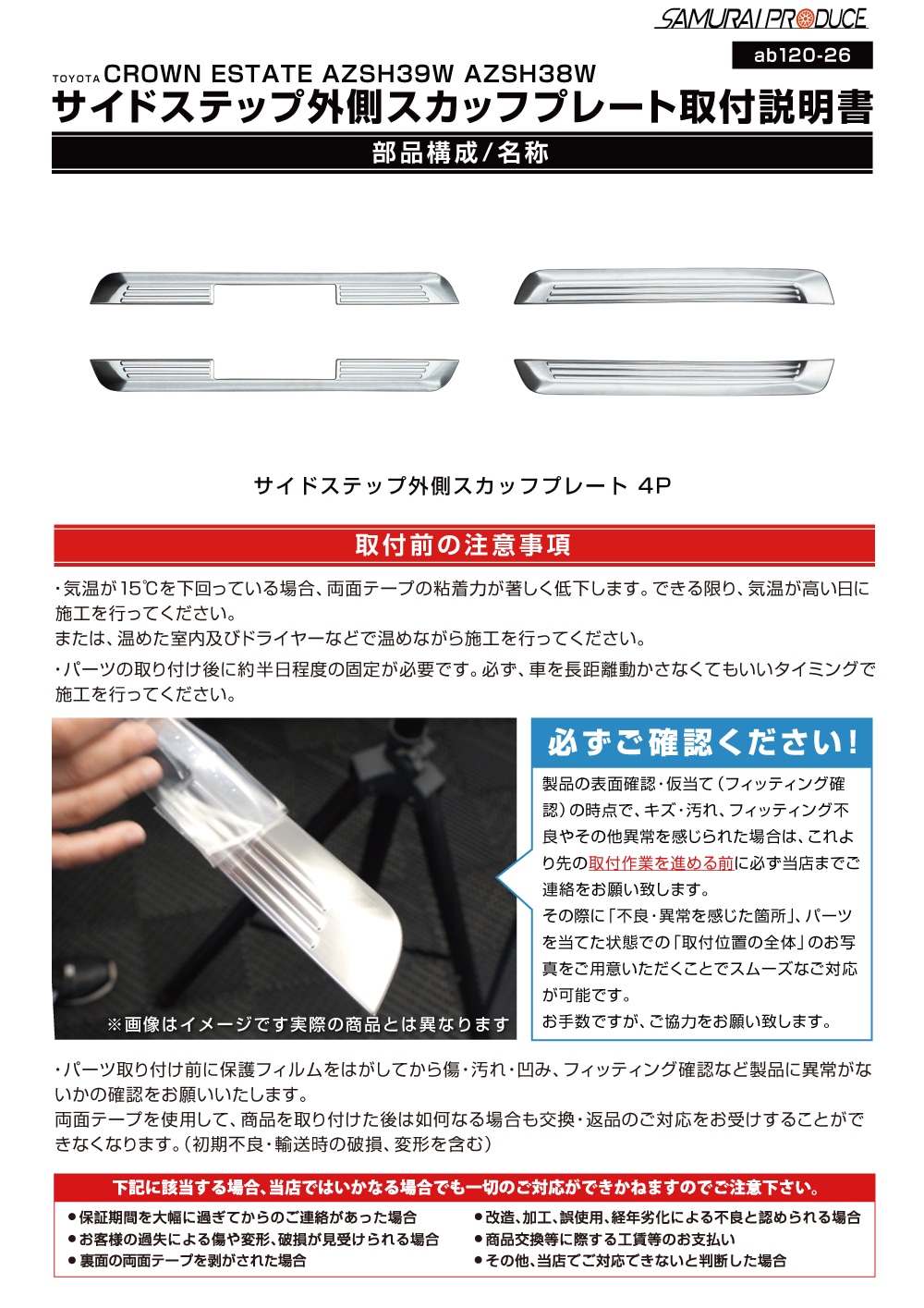 SAMURAI PRODUCE

ab120-26

TOYOTA CROWN ESTATE AZSH39W AZSH38W

サイドステップ外側スカッフプレート取付説明書

部品構成/名称

サイドステップ外側スカッフプレート 4P

取付前の注意事項

・気温が15℃を下回っている場合、両面テープの粘着力が著しく低下します。できる限り、気温が高い日に施工を行ってください。
または、温めた室内及びドライヤーなどで温めながら施工を行ってください。

・パーツの取り付け後に約半日程度の固定が必要です。必ず、車を長距離動かさなくてもいいタイミングで施工を行ってください。

※画像はイメージです実際の商品とは異なります

必ずご確認ください!

製品の表面確認・仮当て(フィッティング確認)の時点で、キズ・汚れ、フィッティング不良やその他異常を感じられた場合は、これより先の取付作業を進める前に必ず当店までご連絡をお願い致します。
その際に「不良・異常を感じた箇所」、パーツを当てた状態での「取付位置の全体」のお写真をご用意いただくことでスムーズなご対応が可能です。
お手数ですが、ご協力をお願い致します。

・パーツ取り付け前に保護フィルムをはがしてから傷・汚れ・凹み、フィッティング確認など製品に異常がないかの確認をお願いいたします。
両面テープを使用して、商品を取り付けた後は如何なる場合も交換・返品のご対応をお受けすることができなくなります。(初期不良・輸送時の破損、変形を含む)

下記に該当する場合、当店ではいかなる場合でも一切のご対応ができかねますのでご注意下さい。

• 保証期間を大幅に過ぎてからのご連絡があった場合
• お客様の過失による傷や変形、破損が見受けられる場合
• 裏面の両面テープを剥がされた場合
• 改造、加工、誤使用、経年劣化による不良と認められる場合
• 商品交換等に際する工賃等のお支払い
• その他、当店でご対応できないと判断した場合